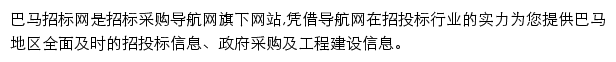 巴马招标网是招标采购导航网旗下网站,凭借导航网在招投标行业的实力为您提供巴马地区全面及时的招投标信息、政府采购及工程建设信息。